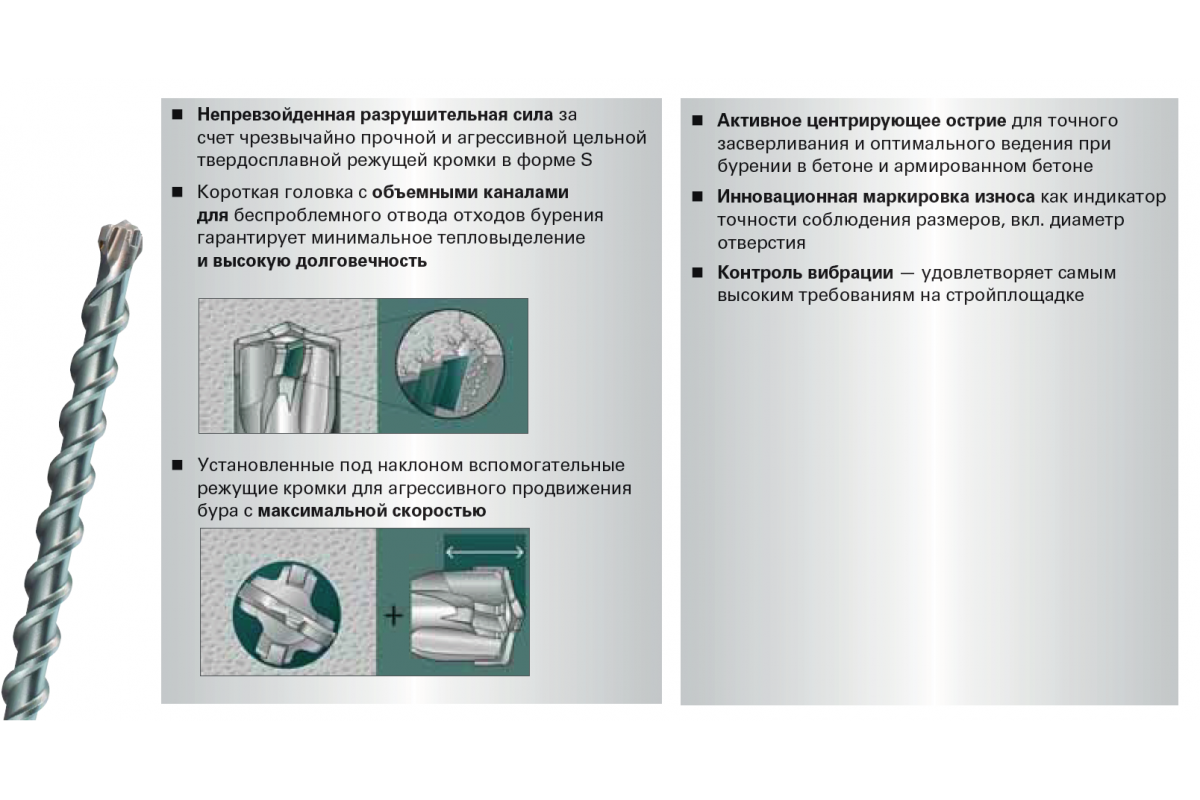 ■ Непревзойденная разрушительная сила за счет чрезвычайно прочной и агрессивной цельной твердосплавной режущей кромки в форме S

■ Короткая головка с объемными каналами для беспроблемного отвода отходов бурения гарантирует минимальное тепловыделение и высокую долговечность

■ Установленные под наклоном вспомогательные режущие кромки для агрессивного продвижения бура с максимальной скоростью

+

■ Активное центрирующее острие для точного засверливания и оптимального ведения при бурении в бетоне и армированном бетоне

■ Инновационная маркировка износа как индикатор точности соблюдения размеров, вкл. диаметр отверстия

■ Контроль вибрации — удовлетворяет самым высоким требованиям на стройплощадке